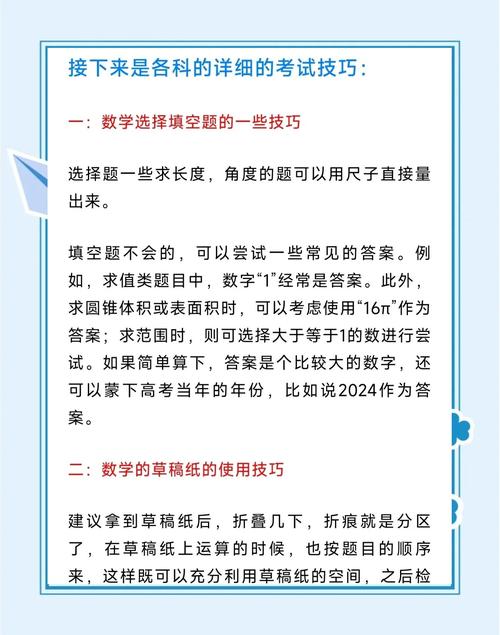 接下来是各科的详细的考试技巧：

一：数学选择填空题的一些技巧

选择题一些求长度，角度的题可以用尺子直接量出来。

填空题不会的，可以尝试一些常见的答案。例如，求值类题目中，数字“1”经常是答案。此外，求圆锥体积或表面积时，可以考虑使用“16π”作为答案；求范围时，则可选择大于等于1的数进行尝试。如果简单算下，答案是个比较大的数字，还可以蒙下高考当年的年份，比如说2024作为答案。

二：数学的草稿纸的使用技巧

建议拿到草稿纸后，折叠几下，折痕就是分区了，在草稿纸上运算的时候，也按题目的顺序来，这样既可以充分利用草稿纸的空间，之后检